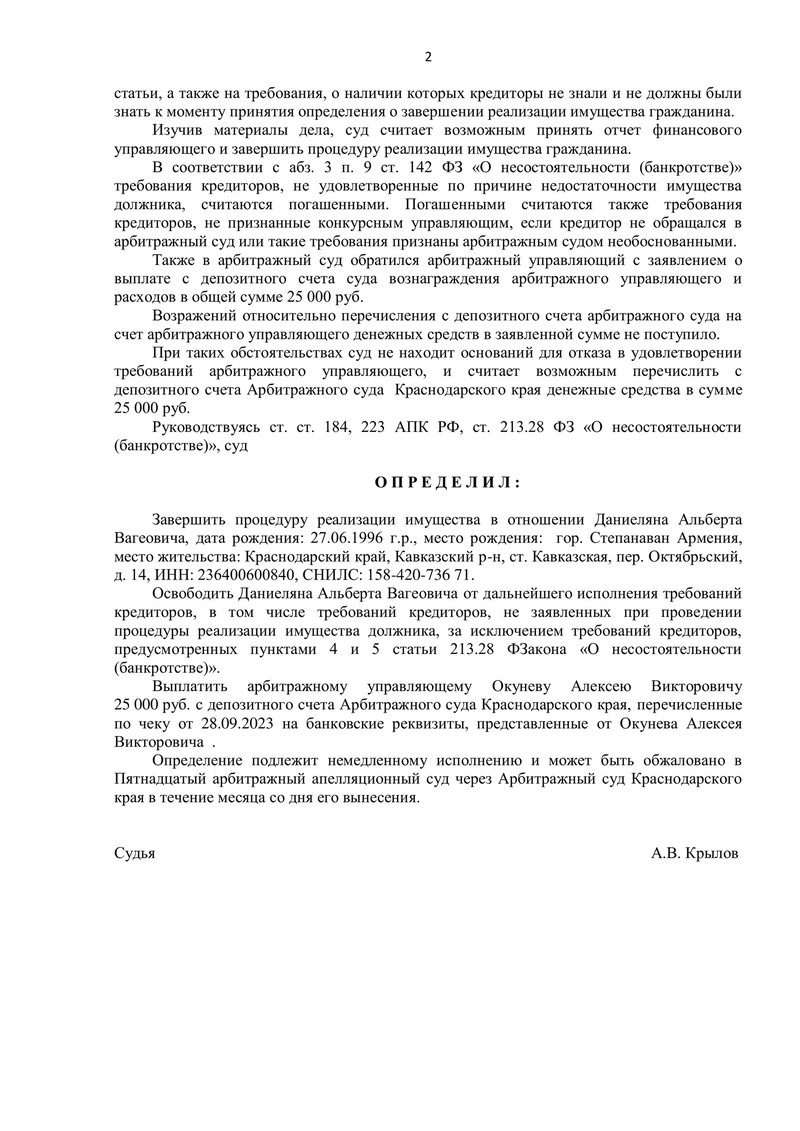 2

статьи, а также на требования, о наличии которых кредиторы не знали и не должны были знать к моменту принятия определения о завершении реализации имущества гражданина.

Изучив материалы дела, суд считает возможным принять отчет финансового управляющего и завершить процедуру реализации имущества гражданина.

В соответствии с абз. 3 п. 9 ст. 142 ФЗ «О несостоятельности (банкротстве)» требования кредиторов, не удовлетворенные по причине недостаточности имущества должника, считаются погашенными. Погашенными считаются также требования кредиторов, не признанные конкурсным управляющим, если кредитор не обращался в арбитражный суд или такие требования признаны арбитражным судом необоснованными.

Также в арбитражный суд обратился арбитражный управляющий с заявлением о выплате с депозитного счета суда вознаграждения арбитражного управляющего и расходов в общей сумме 25 000 руб.

Возражений относительно перечисления с депозитного счета арбитражного суда на счет арбитражного управляющего денежных средств в заявленной сумме не поступило.

При таких обстоятельствах суд не находит оснований для отказа в удовлетворении требований арбитражного управляющего, и считает возможным перечислить с депозитного счета Арбитражного суда Краснодарского края денежные средства в сумме 25 000 руб.

Руководствуясь ст. ст. 184, 223 АПК РФ, ст. 213.28 ФЗ «О несостоятельности (банкротстве)», суд

О П Р Е Д Е Л И Л :

Завершить процедуру реализации имущества в отношении Даниеляна Альберта Вагеовича, дата рождения: 27.06.1996 г.р., место рождения: гор. Степанаван Армения, место жительства: Краснодарский край, Кавказский р-н, ст. Кавказская, пер. Октябрьский, д. 14, ИНН: 236400600840, СНИЛС: 158-420-736 71.

Освободить Даниеляна Альберта Вагеовича от дальнейшего исполнения требований кредиторов, в том числе требований кредиторов, не заявленных при проведении процедуры реализации имущества должника, за исключением требований кредиторов, предусмотренных пунктами 4 и 5 статьи 213.28 ФЗакона «О несостоятельности (банкротстве)».

Выплатить арбитражному управляющему Окуневу Алексею Викторовичу 25 000 руб. с депозитного счета Арбитражного суда Краснодарского края, перечисленные по чеку от 28.09.2023 на банковские реквизиты, представленные от Окунева Алексея Викторовича .

Определение подлежит немедленному исполнению и может быть обжаловано в Пятнадцатый арбитражный апелляционный суд через Арбитражный суд Краснодарского края в течение месяца со дня его вынесения.

Судья А.В. Крылов